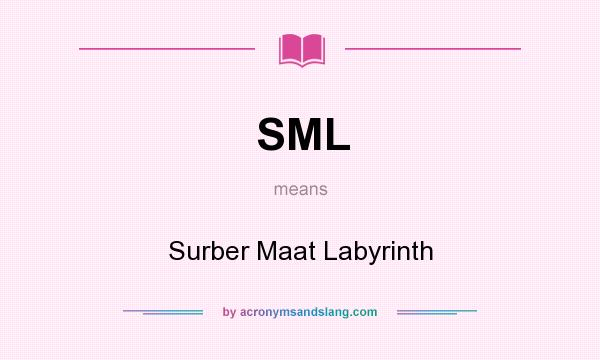 SML

means

Surber Maat Labyrinth

by acronymsandslang.com